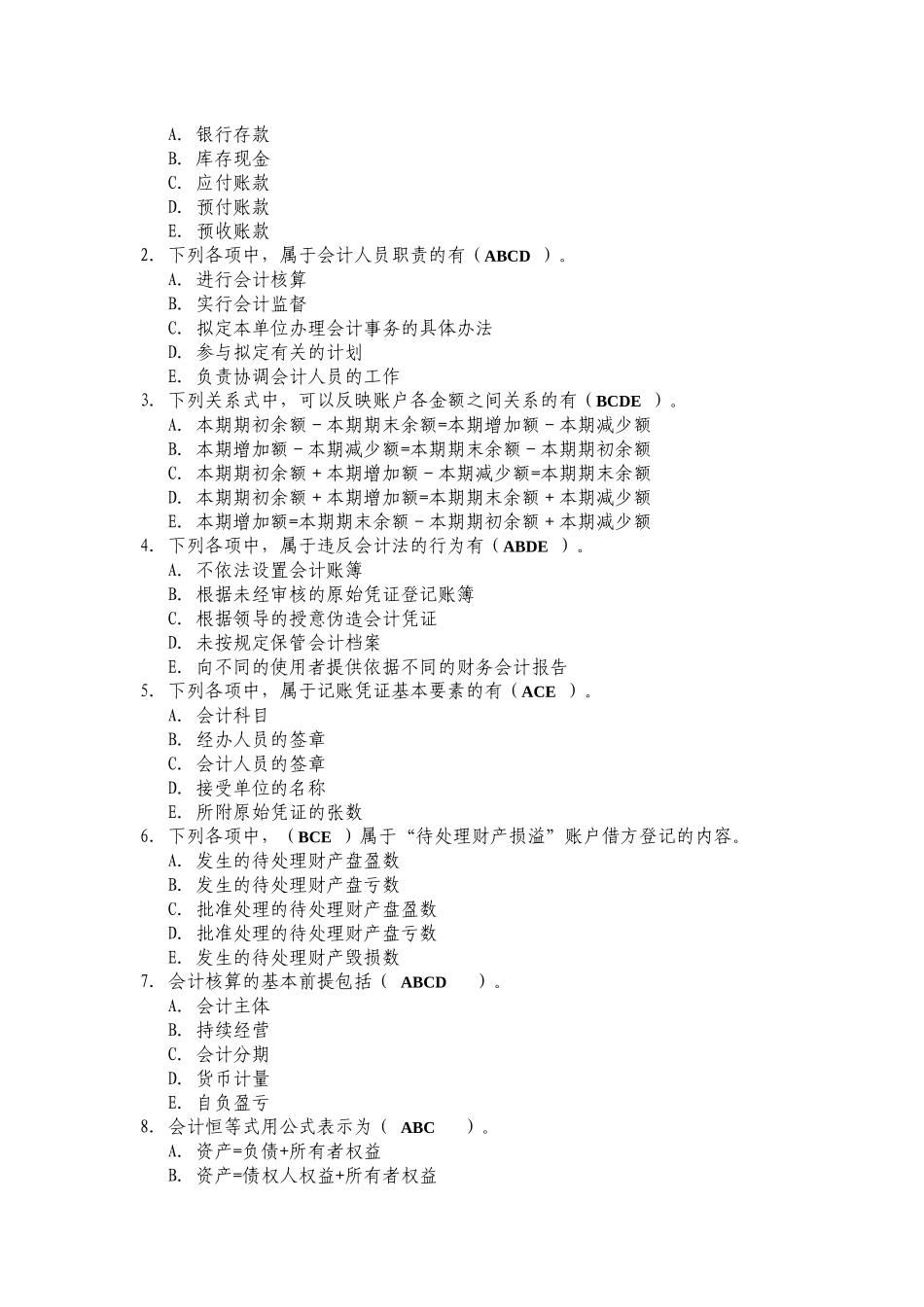 A. 银行存款
B. 库存现金
C. 应付账款
D. 预付账款
E. 预收账款
2. 下列各项中，属于会计人员职责的有（ABCD ）。
A. 进行会计核算
B. 实行会计监督
C. 拟定本单位办理会计事务的具体办法
D. 参与拟定有关的计划
E. 负责协调会计人员的工作
3. 下列关系式中，可以反映账户各金额之间关系的有（BCDE ）。
A. 本期期初余额 - 本期期末余额=本期增加额 - 本期减少额
B. 本期增加额 - 本期减少额=本期期末余额 - 本期期初余额
C. 本期期初余额 + 本期增加额 - 本期减少额=本期期末余额
D. 本期期初余额 + 本期增加额=本期期末余额 + 本期减少额
E. 本期增加额=本期期末余额 - 本期期初余额 + 本期减少额
4. 下列各项中，属于违反会计法的行为有（ABDE ）。
A. 不依法设置会计账簿
B. 根据未经审核的原始凭证登记账簿
C. 根据领导的授意伪造会计凭证
D. 未按规定保管会计档案
E. 向不同的使用者提供依据不同的财务会计报告
5. 下列各项中，属于记账凭证基本要素的有（ACE ）。
A. 会计科目
B. 经办人员的签章
C. 会计人员的签章
D. 接受单位的名称
E. 所附原始凭证的张数
6. 下列各项中，（BCE ）属于“待处理财产损溢”账户借方登记的内容。
A. 发生的待处理财产盘盈数
B. 发生的待处理财产盘亏数
C. 批准处理的待处理财产盘盈数
D. 批准处理的待处理财产盘亏数
E. 发生的待处理财产毁损数
7. 会计核算的基本前提包括（ ABCD ）。
A. 会计主体
B. 持续经营
C. 会计分期
D. 货币计量
E. 自负盈亏
8. 会计恒等式用公式表示为（ ABC ）。
A. 资产=负债+所有者权益
B. 资产=债权人权益+所有者权益